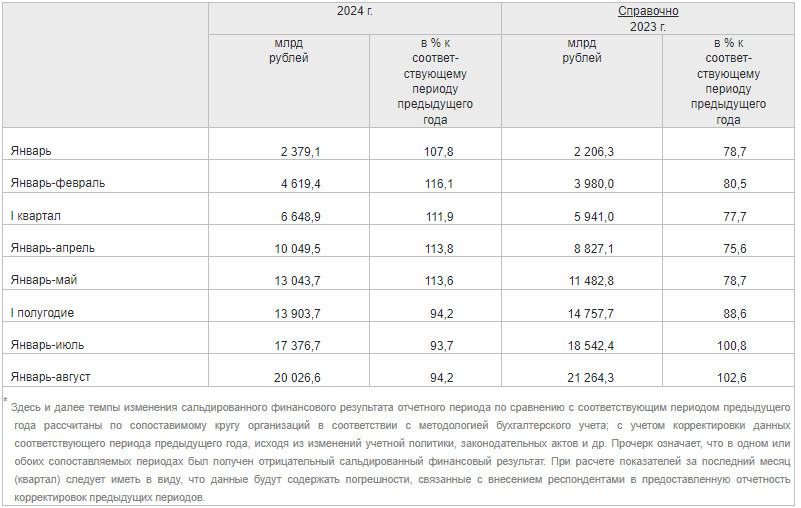 | | 2024 г. | | Справочно 2023 г. | |
|---|---|---|---|---|
| | млрд рублей | в % к соответствующему периоду предыдущего года | млрд рублей | в % к соответствующему периоду предыдущего года |
| Январь | 2 379,1 | 107,8 | 2 206,3 | 78,7 |
| Январь-февраль | 4 619,4 | 116,1 | 3 980,0 | 80,5 |
| I квартал | 6 648,9 | 111,9 | 5 941,0 | 77,7 |
| Январь-апрель | 10 049,5 | 113,8 | 8 827,1 | 75,6 |
| Январь-май | 13 043,7 | 113,6 | 11 482,8 | 78,7 |
| I полугодие | 13 903,7 | 94,2 | 14 757,7 | 88,6 |
| Январь-июль | 17 376,7 | 93,7 | 18 542,4 | 100,8 |
| Январь-август | 20 026,6 | 94,2 | 21 264,3 | 102,6 |

* Здесь и далее темпы изменения сальдированного финансового результата отчетного периода по сравнению с соответствующим периодом предыдущего года рассчитаны по сопоставимому кругу организаций в соответствии с методологией бухгалтерского учета; с учетом корректировки данных соответствующего периода предыдущего года, исходя из изменений учетной политики, законодательных актов и др. Прочерк означает, что в одном или обоих сопоставляемых периодах был получен отрицательный сальдированный финансовый результат. При расчете показателей за последний месяц (квартал) следует иметь в виду, что данные будут содержать погрешности, связанные с внесением респондентами в предоставленную отчетность корректировок предыдущих периодов.